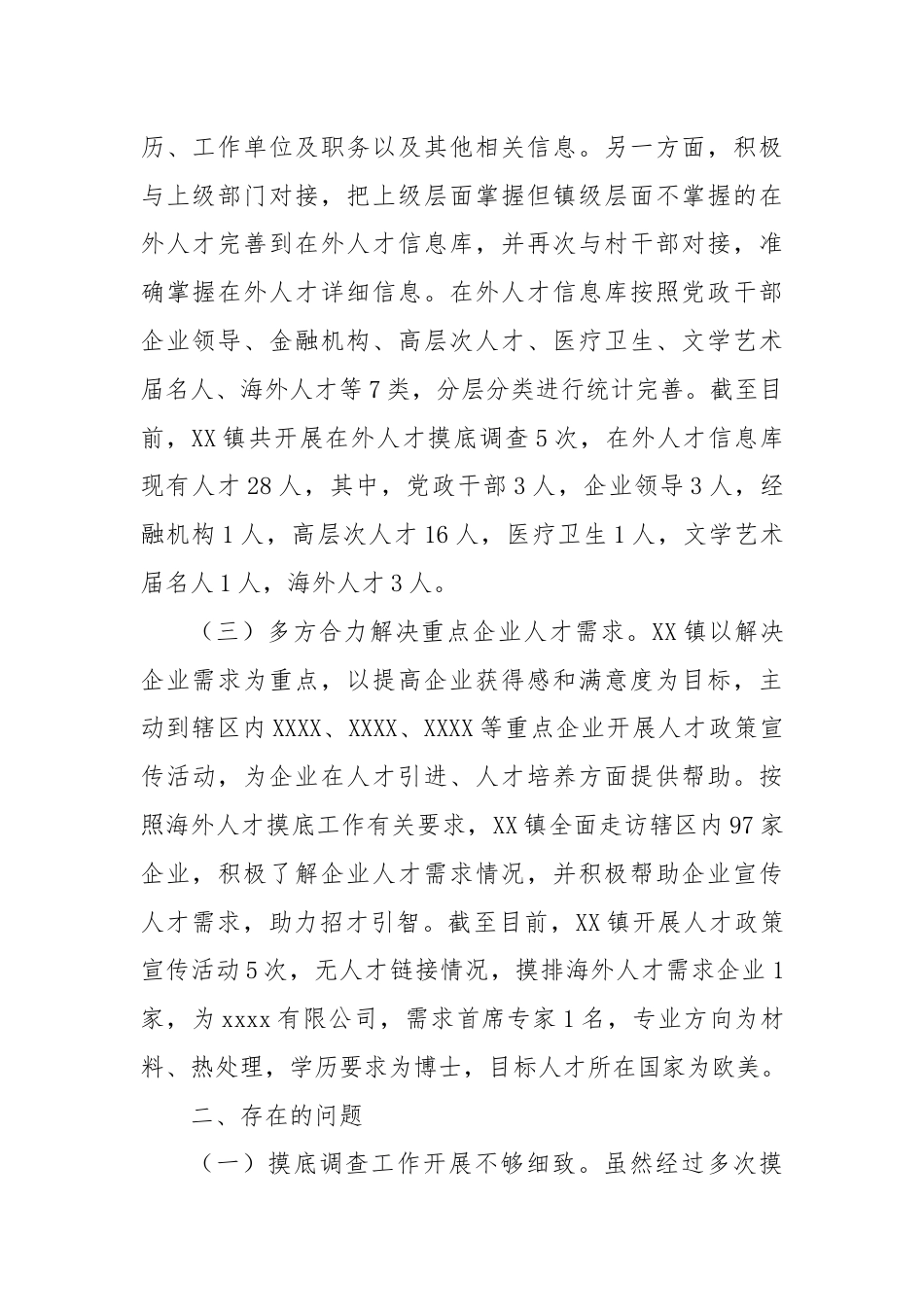 历、工作单位及职务以及其他相关信息。另一方面，积极与上级部门对接，把上级层面掌握但镇级层面不掌握的在外人才完善到在外人才信息库，并再次与村干部对接，准确掌握在外人才详细信息。在外人才信息库按照党政干部企业领导、金融机构、高层次人才、医疗卫生、文学艺术届名人、海外人才等7类，分层分类进行统计完善。截至目前，XX镇共开展在外人才摸底调查5次，在外人才信息库现有人才28人，其中，党政干部3人，企业领导3人，经融机构1人，高层次人才16人，医疗卫生1人，文学艺术届名人1人，海外人才3人。

（三）多方合力解决重点企业人才需求。XX镇以解决企业需求为重点，以提高企业获得感和满意度为目标，主动到辖区内XXXX、XXXX、XXXX等重点企业开展人才政策宣传活动，为企业在人才引进、人才培养方面提供帮助。按照海外人才摸底工作有关要求，XX镇全面走访辖区内97家企业，积极了解企业人才需求情况，并积极帮助企业宣传人才需求，助力招才引智。截至目前，XX镇开展人才政策宣传活动5次，无人才链接情况，摸排海外人才需求企业1家，为xxxx有限公司，需求首席专家1名，专业方向为材料、热处理，学历要求为博士，目标人才所在国家为欧美。

二、存在的问题

（一）摸底调查工作开展不够细致。虽然经过多次摸